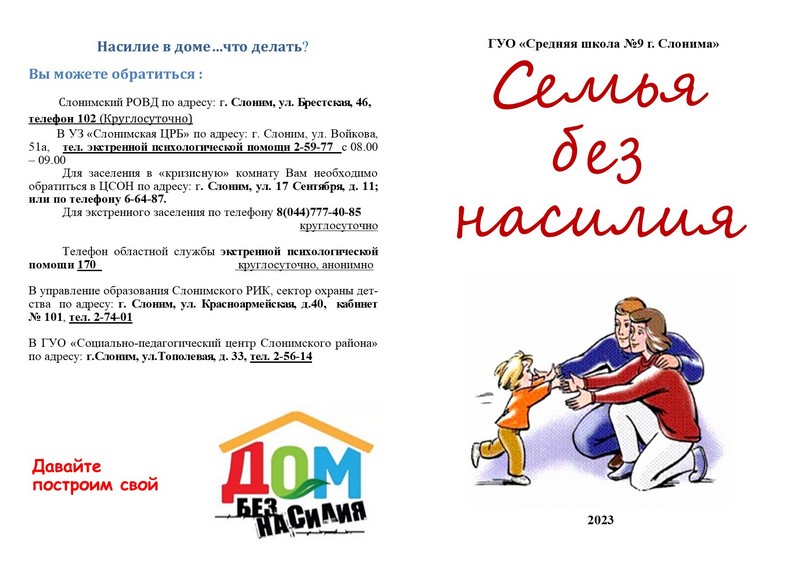 Насилие в доме…что делать?

Вы можете обратиться :

Слонимский РОВД по адресу: г. Слоним, ул. Брестская, 46, телефон 102 (Круглосуточно)

В УЗ «Слонимская ЦРБ» по адресу: г. Слоним, ул. Войкова, 51а, тел. экстренной психологической помощи 2-59-77 с 08.00 – 09.00

Для заселения в «кризисную» комнату Вам необходимо обратиться в ЦСОН по адресу: г. Слоним, ул. 17 Сентября, д. 11; или по телефону 6-64-87.

Для экстренного заселения по телефону 8(044)777-40-85 круглосуточно

Телефон областной службы экстренной психологической помощи 170 круглосуточно, анонимно

В управление образования Слонимского РИК, сектор охраны детства по адресу: г. Слоним, ул. Красноармейская, д.40, кабинет № 101, тел. 2-74-01

В ГУО «Социально-педагогический центр Слонимского района» по адресу: г.Слоним, ул.Тополевая, д. 33, тел. 2-56-14

Давайте построим свой

ДОМ БЕЗ НАСИЛИЯ

ГУО «Средняя школа №9 г. Слонима»

Семья без насилия

2023